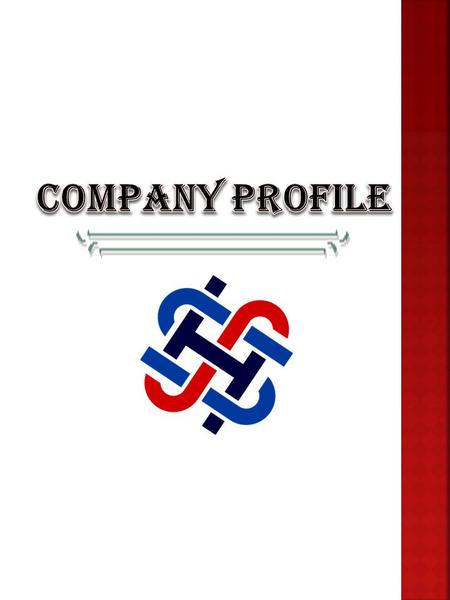 COMPANY PROFILE